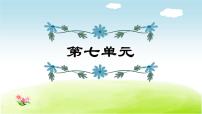 第七单元